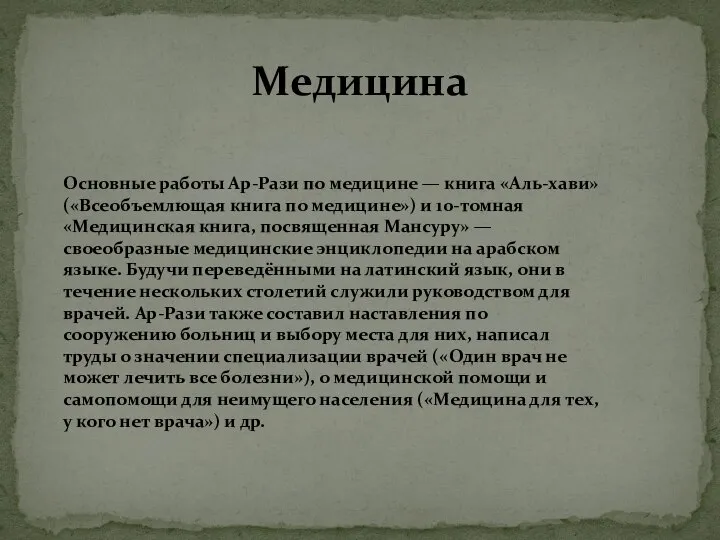 Медицина

Основные работы Ар-Рази по медицине — книга «Аль-хави» («Всеобъемлющая книга по медицине») и 10-томная «Медицинская книга, посвященная Мансуру» — своеобразные медицинские энциклопедии на арабском языке. Будучи переведёнными на латинский язык, они в течение нескольких столетий служили руководством для врачей. Ар-Рази также составил наставления по сооружению больниц и выбору места для них, написал труды о значении специализации врачей («Один врач не может лечить все болезни»), о медицинской помощи и самопомощи для неимущего населения («Медицина для тех, у кого нет врача») и др.